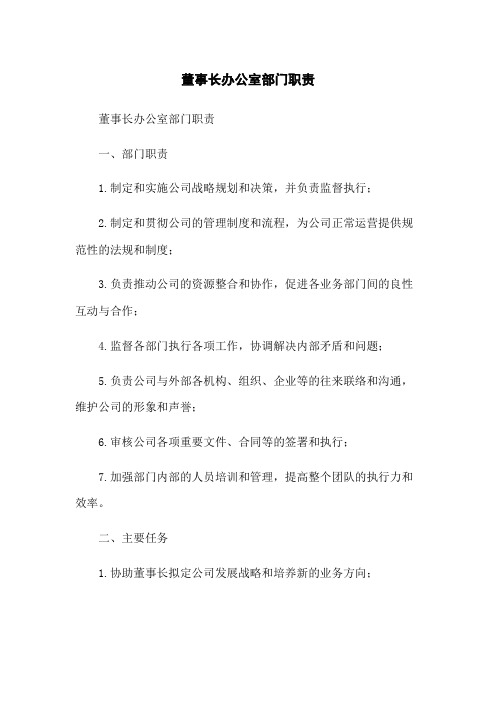 董事长办公室部门职责

董事长办公室部门职责

一、部门职责

1.制定和实施公司战略规划和决策，并负责监督执行；

2.制定和贯彻公司的管理制度和流程，为公司正常运营提供规范性的法规和制度；

3.负责推动公司的资源整合和协作，促进各业务部门间的良性互动与合作；

4.监督各部门执行各项工作，协调解决内部矛盾和问题；

5.负责公司与外部各机构、组织、企业等的往来联络和沟通，维护公司的形象和声誉；

6.审核公司各项重要文件、合同等的签署和执行；

7.加强部门内部的人员培训和管理，提高整个团队的执行力和效率。

二、主要任务

1.协助董事长拟定公司发展战略和培养新的业务方向；